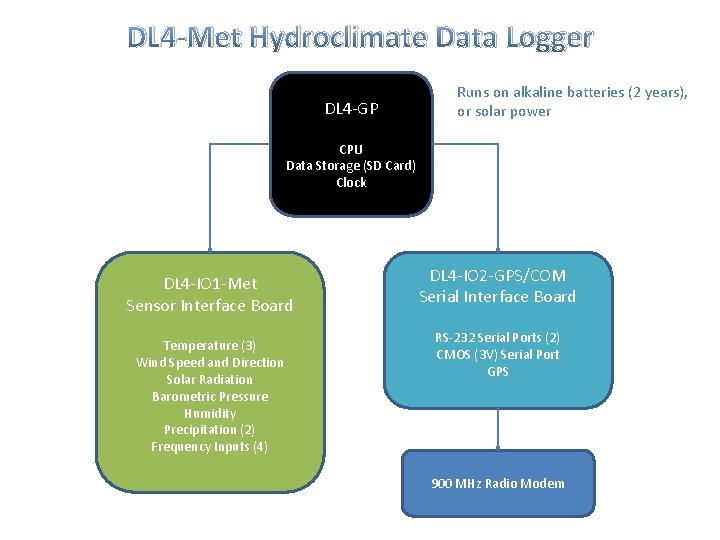 DL4-Met Hydroclimate Data Logger

DL4-GP

CPU
Data Storage (SD Card)
Clock

Runs on alkaline batteries (2 years), or solar power

DL4-IO1-Met
Sensor Interface Board

Temperature (3)
Wind Speed and Direction
Solar Radiation
Barometric Pressure
Humidity
Precipitation (2)
Frequency Inputs (4)

DL4-IO2-GPS/COM
Serial Interface Board

RS-232 Serial Ports (2)
CMOS (3V) Serial Port
GPS

900 MHz Radio Modem